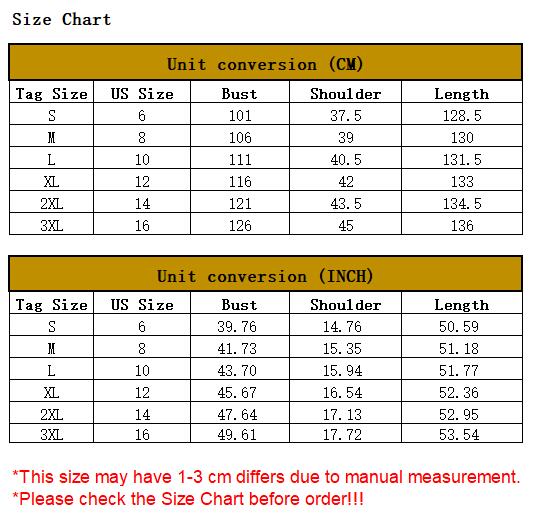 Size Chart

Unit conversion (CM)

| Tag Size | US Size | Bust | Shoulder | Length |
|---|---|---|---|---|
| S | 6 | 101 | 37.5 | 128.5 |
| M | 8 | 106 | 39 | 130 |
| L | 10 | 111 | 40.5 | 131.5 |
| XL | 12 | 116 | 42 | 133 |
| 2XL | 14 | 121 | 43.5 | 134.5 |
| 3XL | 16 | 126 | 45 | 136 |

Unit conversion (INCH)

| Tag Size | US Size | Bust | Shoulder | Length |
|---|---|---|---|---|
| S | 6 | 39.76 | 14.76 | 50.59 |
| M | 8 | 41.73 | 15.35 | 51.18 |
| L | 10 | 43.70 | 15.94 | 51.77 |
| XL | 12 | 45.67 | 16.54 | 52.36 |
| 2XL | 14 | 47.64 | 17.13 | 52.95 |
| 3XL | 16 | 49.61 | 17.72 | 53.54 |

*This size may have 1-3 cm differs due to manual measurement.
*Please check the Size Chart before order!!!